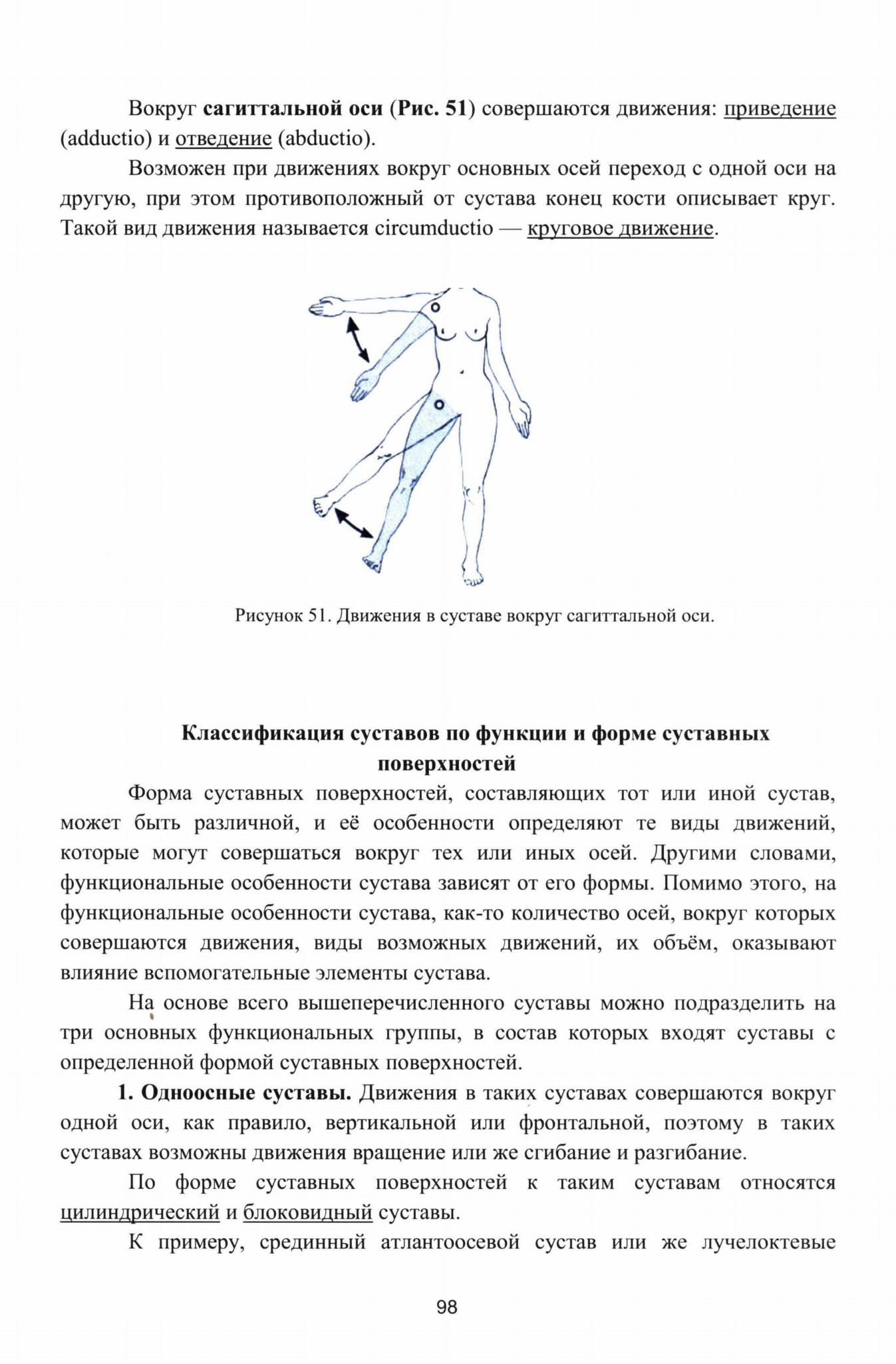 Вокруг сагиттальной оси (Рис. 51) совершаются движения: приведение (adductio) и отведение (abductio).

Возможен при движениях вокруг основных осей переход с одной оси на другую, при этом противоположный от сустава конец кости описывает круг. Такой вид движения называется circumductio — круговое движение.

Рисунок 51. Движения в суставе вокруг сагиттальной оси.

Классификация суставов по функции и форме суставных поверхностей

Форма суставных поверхностей, составляющих тот или иной сустав, может быть различной, и её особенности определяют те виды движений, которые могут совершаться вокруг тех или иных осей. Другими словами, функциональные особенности сустава зависят от его формы. Помимо этого, на функциональные особенности сустава, как-то количество осей, вокруг которых совершаются движения, виды возможных движений, их объём, оказывают влияние вспомогательные элементы сустава.

На основе всего вышеперечисленного суставы можно подразделить на три основных функциональных группы, в состав которых входят суставы с определенной формой суставных поверхностей.

1. Одноосные суставы. Движения в таких суставах совершаются вокруг одной оси, как правило, вертикальной или фронтальной, поэтому в таких суставах возможны движения вращение или же сгибание и разгибание.

По форме суставных поверхностей к таким суставам относятся цилиндрический и блоковидный суставы.

К примеру, срединный атлантоосевой сустав или же лучелоктевые

98